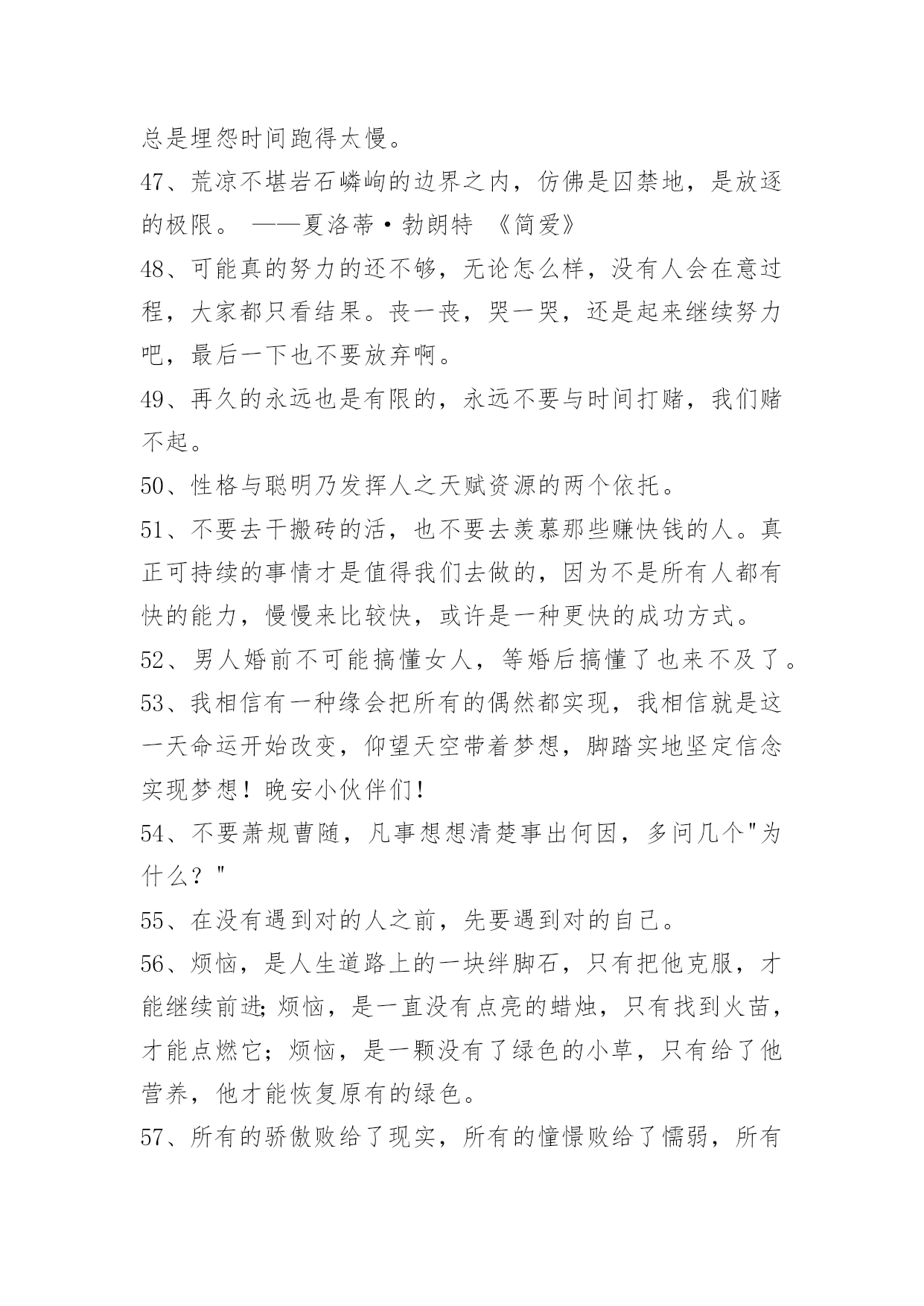 总是埋怨时间跑得太慢。

47、荒凉不堪岩石嶙峋的边界之内，仿佛是囚禁地，是放逐的极限。 ——夏洛蒂·勃朗特 《简爱》

48、可能真的努力的还不够，无论怎么样，没有人会在意过程，大家都只看结果。丧一丧，哭一哭，还是起来继续努力吧，最后一下也不要放弃啊。

49、再久的永远也是有限的，永远不要与时间打赌，我们赌不起。

50、性格与聪明乃发挥人之天赋资源的两个依托。

51、不要去干搬砖的活，也不要去羡慕那些赚快钱的人。真正可持续的事情才是值得我们去做的，因为不是所有人都有快的能力，慢慢来比较快，或许是一种更快的成功方式。

52、男人婚前不可能搞懂女人，等婚后搞懂了也来不及了。

53、我相信有一种缘会把所有的偶然都实现，我相信就是这一天命运开始改变，仰望天空带着梦想，脚踏实地坚定信念实现梦想！晚安小伙伴们！

54、不要萧规曹随，凡事想想清楚事出何因，多问几个"为什么？"

55、在没有遇到对的人之前，先要遇到对的自己。

56、烦恼，是人生道路上的一块绊脚石，只有把他克服，才能继续前进;烦恼，是一直没有点亮的蜡烛，只有找到火苗，才能点燃它；烦恼，是一颗没有了绿色的小草，只有给了他营养，他才能恢复原有的绿色。

57、所有的骄傲败给了现实，所有的憧憬败给了懦弱，所有